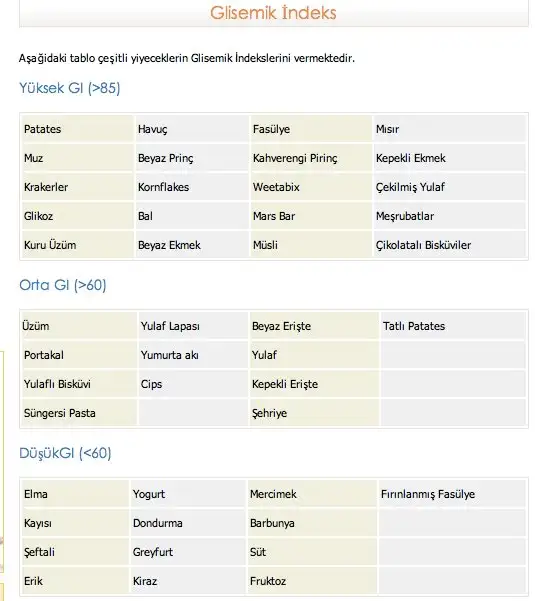 Glisemik İndeks

Aşağıdaki tablo çeşitli yiyeceklerin Glisemik İndekslerini vermektedir.

Yüksek GI (>85)

| Patates | Havuç | Fasülye | Mısır |
|---|---|---|---|
| Muz | Beyaz Prinç | Kahverengi Pirinç | Kepekli Ekmek |
| Krakerler | Kornflakes | Weetabix | Çekilmiş Yulaf |
| Glikoz | Bal | Mars Bar | Meşrubatlar |
| Kuru Üzüm | Beyaz Ekmek | Müsli | Çikolatalı Bisküviler |

Orta GI (>60)

| Üzüm | Yulaf Lapası | Beyaz Erişte | Tatlı Patates |
|---|---|---|---|
| Portakal | Yumurta akı | Yulaf | |
| Yulaflı Bisküvi | Cips | Kepekli Erişte | |
| Süngersi Pasta | | Şehriye | |

DüşükGI (<60)

| Elma | Yogurt | Mercimek | Fırınlanmış Fasülye |
|---|---|---|---|
| Kayısı | Dondurma | Barbunya | |
| Şeftali | Greyfurt | Süt | |
| Erik | Kiraz | Fruktoz | |